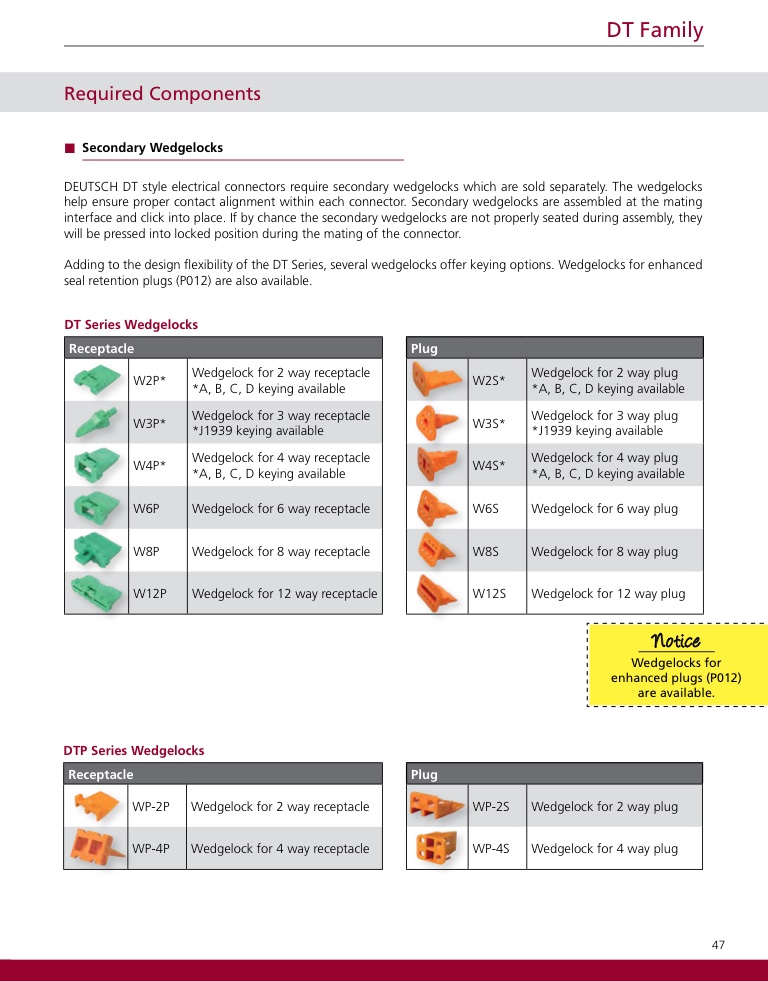 DT Family

Required Components

■ Secondary Wedgelocks

DEUTSCH DT style electrical connectors require secondary wedgelocks which are sold separately. The wedgelocks help ensure proper contact alignment within each connector. Secondary wedgelocks are assembled at the mating interface and click into place. If by chance the secondary wedgelocks are not properly seated during assembly, they will be pressed into locked position during the mating of the connector.

Adding to the design flexibility of the DT Series, several wedgelocks offer keying options. Wedgelocks for enhanced seal retention plugs (P012) are also available.

DT Series Wedgelocks

| Receptacle | | |
|---|---|---|
| | W2P* | Wedgelock for 2 way receptacle *A, B, C, D keying available |
| | W3P* | Wedgelock for 3 way receptacle *J1939 keying available |
| | W4P* | Wedgelock for 4 way receptacle *A, B, C, D keying available |
| | W6P | Wedgelock for 6 way receptacle |
| | W8P | Wedgelock for 8 way receptacle |
| | W12P | Wedgelock for 12 way receptacle |

| Plug | | |
|---|---|---|
| | W2S* | Wedgelock for 2 way plug *A, B, C, D keying available |
| | W3S* | Wedgelock for 3 way plug *J1939 keying available |
| | W4S* | Wedgelock for 4 way plug *A, B, C, D keying available |
| | W6S | Wedgelock for 6 way plug |
| | W8S | Wedgelock for 8 way plug |
| | W12S | Wedgelock for 12 way plug |

Notice
Wedgelocks for enhanced plugs (P012) are available.

DTP Series Wedgelocks

| Receptacle | | |
|---|---|---|
| | WP-2P | Wedgelock for 2 way receptacle |
| | WP-4P | Wedgelock for 4 way receptacle |

| Plug | | |
|---|---|---|
| | WP-2S | Wedgelock for 2 way plug |
| | WP-4S | Wedgelock for 4 way plug |

47